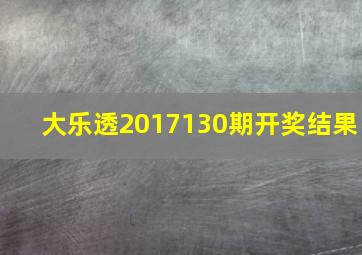 大乐透2017130期开奖结果